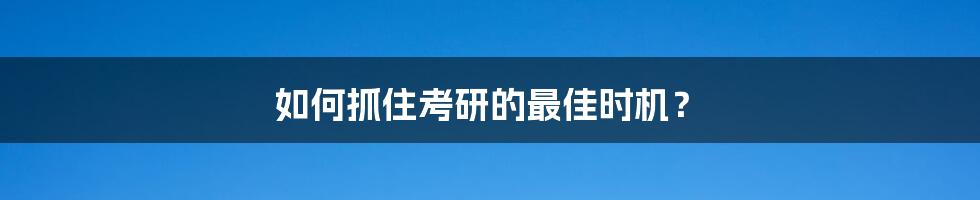 如何抓住考研的最佳时机？